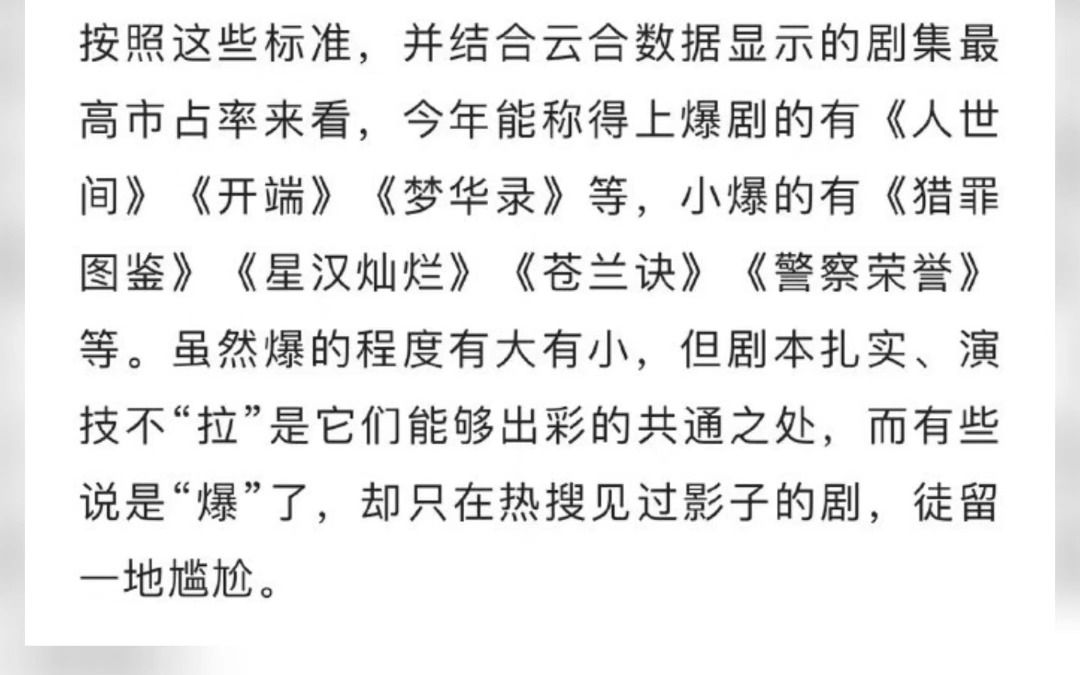 按照这些标准，并结合云合数据显示的剧集最高市占率来看，今年能称得上爆剧的有《人世间》《开端》《梦华录》等，小爆的有《猎罪图鉴》《星汉灿烂》《苍兰诀》《警察荣誉》等。虽然爆的程度有大有小，但剧本扎实、演技不“拉”是它们能够出彩的共通之处，而有些说是“爆”了，却只在热搜见过影子的剧，徒留一地尴尬。